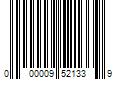 0 00009 52133 9